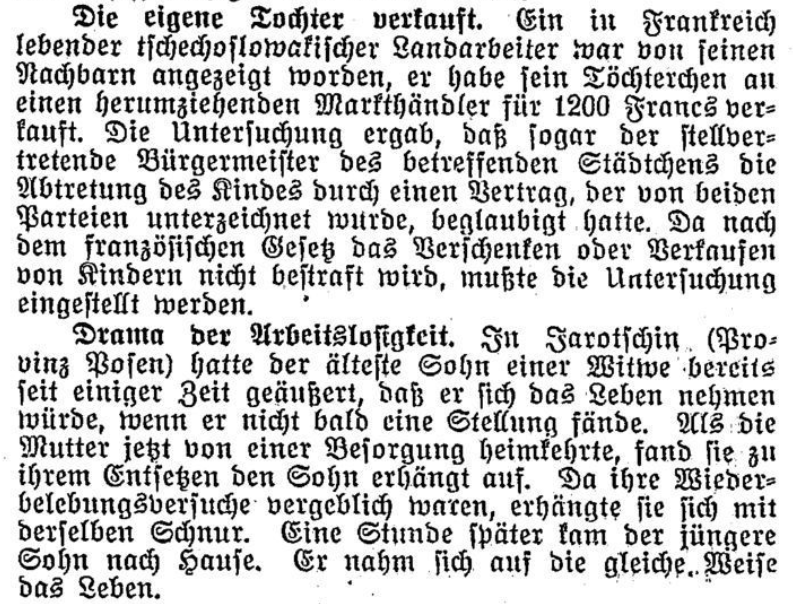 Die eigene Tochter verkauft. Ein in Frankreich lebender tschechoslowakischer Landarbeiter war von seinen Nachbarn angezeigt worden, er habe sein Töchterchen an einen herumziehenden Markthändler für 1200 Francs verkauft. Die Untersuchung ergab, daß sogar der stellvertretende Bürgermeister des betreffenden Städtchens die Abtretung des Kindes durch einen Vertrag, der von beiden Parteien unterzeichnet wurde, beglaubigt hatte. Da nach dem französischen Gesetz das Verschenken oder Verkaufen von Kindern nicht bestraft wird, mußte die Untersuchung eingestellt werden.

Drama der Arbeitslosigkeit. In Jarotschin (Provinz Posen) hatte der älteste Sohn einer Witwe bereits seit einiger Zeit geäußert, daß er sich das Leben nehmen würde, wenn er nicht bald eine Stellung fände. Als die Mutter jetzt von einer Besorgung heimkehrte, fand sie zu ihrem Entsetzen den Sohn erhängt auf. Da ihre Wiederbelebungsversuche vergeblich waren, erhängte sie sich mit derselben Schnur. Eine Stunde später kam der jüngere Sohn nach Hause. Er nahm sich auf die gleiche Weise das Leben.